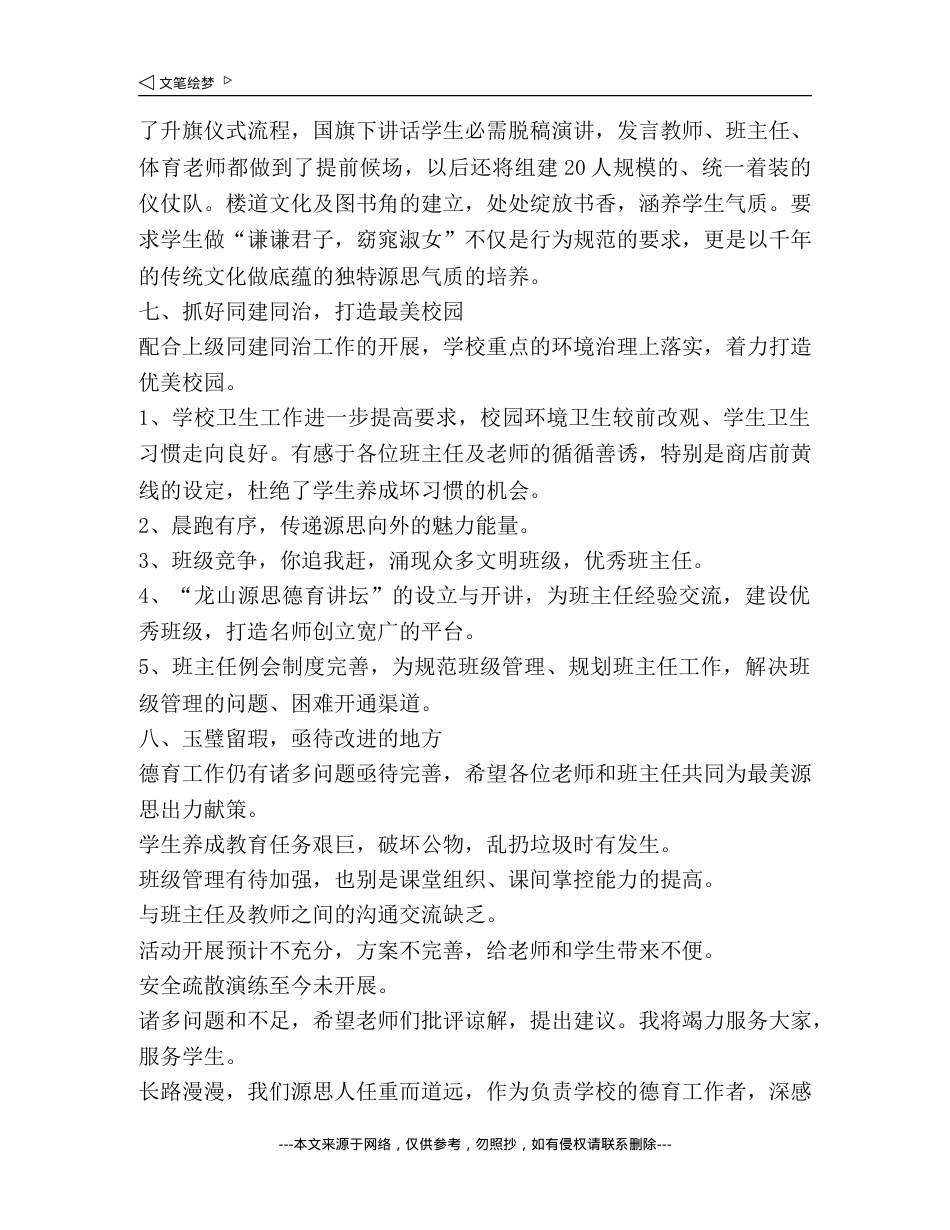 文笔绘梦

了升旗仪式流程，国旗下讲话学生必需脱稿演讲，发言教师、班主任、体育老师都做到了提前候场，以后还将组建 20 人规模的、统一着装的仪仗队。楼道文化及图书角的建立，处处绽放书香，涵养学生气质。要求学生做“谦谦君子，窈窕淑女”不仅是行为规范的要求，更是以千年的传统文化做底蕴的独特源思气质的培养。

七、抓好同建同治，打造最美校园

配合上级同建同治工作的开展，学校重点的环境治理上落实，着力打造优美校园。

1、学校卫生工作进一步提高要求，校园环境卫生较前改观、学生卫生习惯走向良好。有感于各位班主任及老师的循循善诱，特别是商店前黄线的设定，杜绝了学生养成坏习惯的机会。

2、晨跑有序，传递源思向外的魅力能量。

3、班级竞争，你追我赶，涌现众多文明班级，优秀班主任。

4、“龙山源思德育讲坛”的设立与开讲，为班主任经验交流，建设优秀班级，打造名师创立宽广的平台。

5、班主任例会制度完善，为规范班级管理、规划班主任工作，解决班级管理的问题、困难开通渠道。

八、玉璧留瑕，亟待改进的地方

德育工作仍有诸多问题亟待完善，希望各位老师和班主任共同为最美源思出力献策。

学生养成教育任务艰巨，破坏公物，乱扔垃圾时有发生。

班级管理有待加强，也别是课堂组织、课间掌控能力的提高。

与班主任及教师之间的沟通交流缺乏。

活动开展预计不充分，方案不完善，给老师和学生带来不便。

安全疏散演练至今未开展。

诸多问题和不足，希望老师们批评谅解，提出建议。我将竭力服务大家，服务学生。

长路漫漫，我们源思人任重而道远，作为负责学校的德育工作者，深感

---本文来源于网络，仅供参考，勿照抄，如有侵权请联系删除---